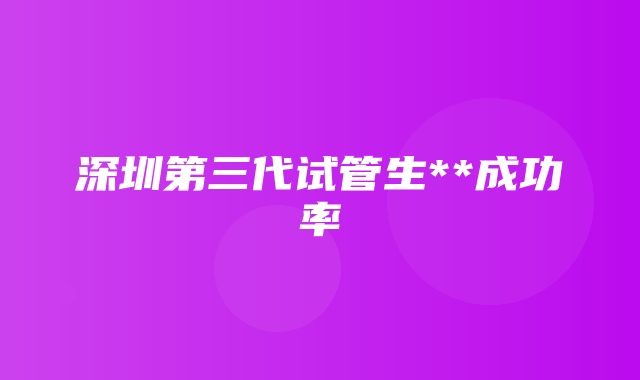 深圳第三代试管生**成功率